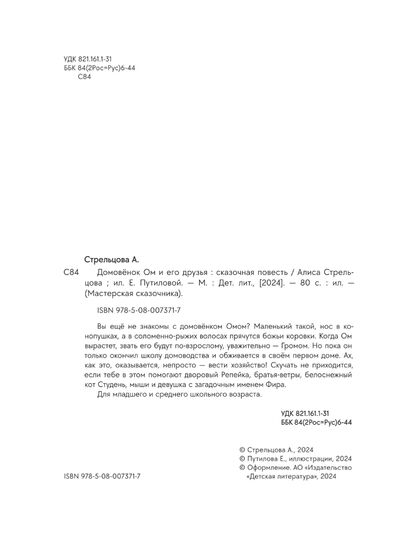 УДК 821.161.1-31
ББК 84(2Рос=Рус)6-44
С84

Стрельцова А.

С84 Домовёнок Ом и его друзья : сказочная повесть / Алиса Стрельцова ; ил. Е. Путиловой. — М. : Дет. лит., [2024]. — 80 с. : ил. — (Мастерская сказочника).

ISBN 978-5-08-007371-7

Вы ещё не знакомы с домовёнком Омом? Маленький такой, нос в конопушках, а в соломенно-рыжих волосах прячутся божьи коровки. Когда Ом вырастет, звать его будут по-взрослому, уважительно — Громом. Но пока он только окончил школу домоводства и обживается в своём первом доме. Ах, как это, оказывается, непросто — вести хозяйство! Скучать не приходится, если тебе в этом помогают дворовый Репейка, братья-ветры, белоснежный кот Студень, мыши и девушка с загадочным именем Фира.

Для младшего и среднего школьного возраста.

УДК 821.161.1-31
ББК 84(2Рос=Рус)6-44

© Стрельцова А., 2024
© Путилова Е., иллюстрации, 2024
© Оформление. АО «Издательство «Детская литература», 2024

ISBN 978-5-08-007371-7